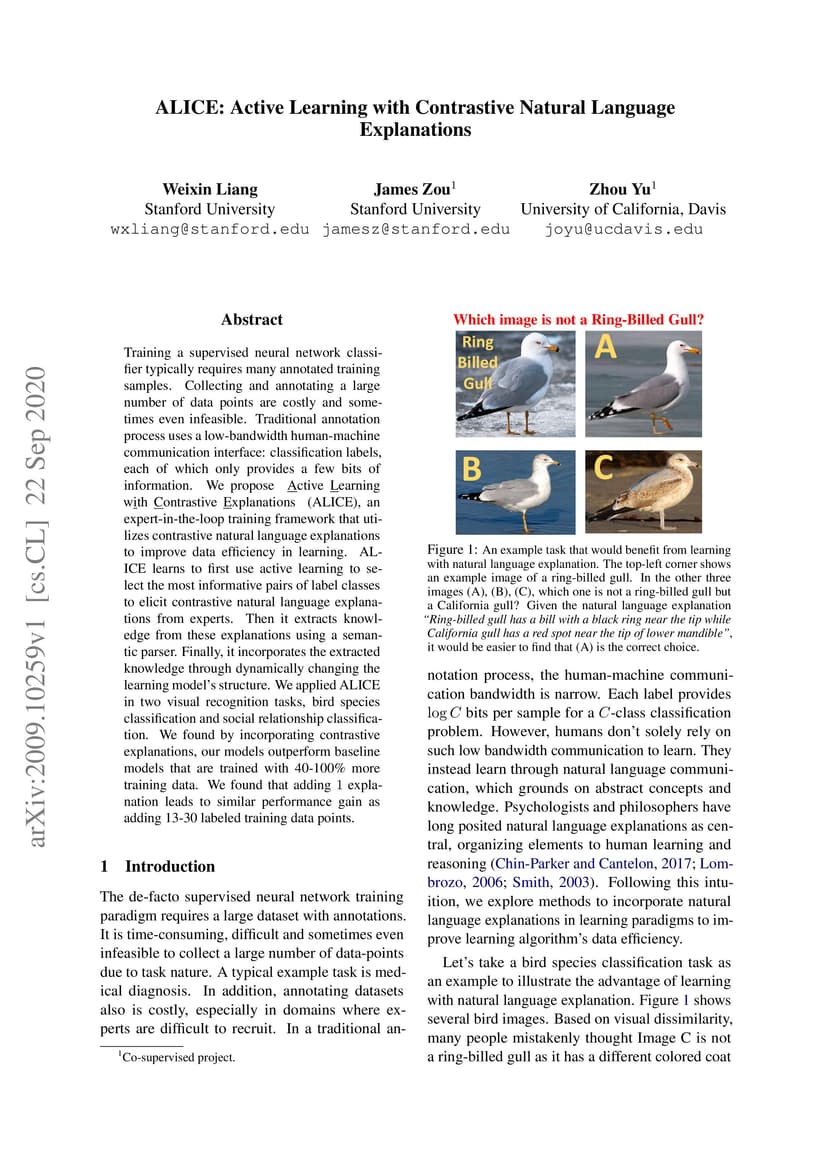 ALICE: Active Learning with Contrastive Natural Language Explanations

Weixin Liang
Stanford University
wxliang@stanford.edu

James Zou$^1$
Stanford University
jamesz@stanford.edu

Zhou Yu$^1$
University of California, Davis
joyu@ucdavis.edu

arXiv:2009.10259v1 [cs.CL] 22 Sep 2020

Abstract

Training a supervised neural network classifier typically requires many annotated training samples. Collecting and annotating a large number of data points are costly and sometimes even infeasible. Traditional annotation process uses a low-bandwidth human-machine communication interface: classification labels, each of which only provides a few bits of information. We propose Active Learning with Contrastive Explanations (ALICE), an expert-in-the-loop training framework that utilizes contrastive natural language explanations to improve data efficiency in learning. ALICE learns to first use active learning to select the most informative pairs of label classes to elicit contrastive natural language explanations from experts. Then it extracts knowledge from these explanations using a semantic parser. Finally, it incorporates the extracted knowledge through dynamically changing the learning model's structure. We applied ALICE in two visual recognition tasks, bird species classification and social relationship classification. We found by incorporating contrastive explanations, our models outperform baseline models that are trained with 40-100% more training data. We found that adding 1 explanation leads to similar performance gain as adding 13-30 labeled training data points.

1 Introduction

The de-facto supervised neural network training paradigm requires a large dataset with annotations. It is time-consuming, difficult and sometimes even infeasible to collect a large number of data-points due to task nature. A typical example task is medical diagnosis. In addition, annotating datasets also is costly, especially in domains where experts are difficult to recruit. In a traditional an-

$^1$Co-supervised project.

Which image is not a Ring-Billed Gull?

Ring Billed Gull

A

B

C

Figure 1: An example task that would benefit from learning with natural language explanation. The top-left corner shows an example image of a ring-billed gull. In the other three images (A), (B), (C), which one is not a ring-billed gull but a California gull? Given the natural language explanation "Ring-billed gull has a bill with a black ring near the tip while California gull has a red spot near the tip of lower mandible", it would be easier to find that (A) is the correct choice.

notation process, the human-machine communication bandwidth is narrow. Each label provides $\log C$ bits per sample for a $C$-class classification problem. However, humans don't solely rely on such low bandwidth communication to learn. They instead learn through natural language communication, which grounds on abstract concepts and knowledge. Psychologists and philosophers have long posited natural language explanations as central, organizing elements to human learning and reasoning (Chin-Parker and Cantelon, 2017; Lombrozo, 2006; Smith, 2003). Following this intuition, we explore methods to incorporate natural language explanations in learning paradigms to improve learning algorithm's data efficiency.

Let's take a bird species classification task as an example to illustrate the advantage of learning with natural language explanation. Figure 1 shows several bird images. Based on visual dissimilarity, many people mistakenly thought Image C is not a ring-billed gull as it has a different colored coat